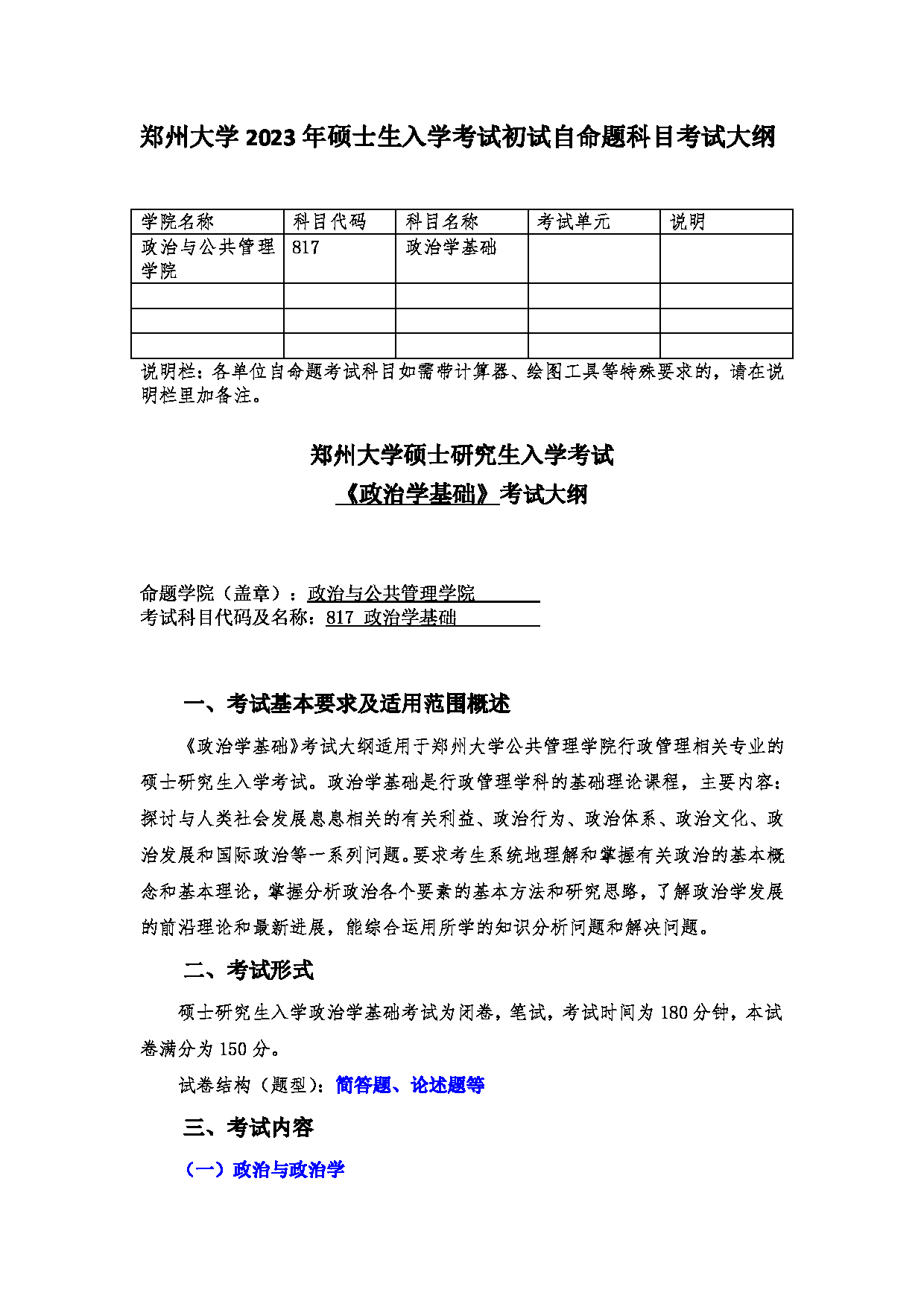 郑州大学 2023 年硕士生入学考试初试自命题科目考试大纲

| 学院名称 | 科目代码 | 科目名称 | 考试单元 | 说明 |
|---|---|---|---|---|
| 政治与公共管理学院 | 817 | 政治学基础 | | |
| | | | | |
| | | | | |
| | | | | |

说明栏：各单位自命题考试科目如需带计算器、绘图工具等特殊要求的，请在说明栏里加备注。

郑州大学硕士研究生入学考试
《政治学基础》考试大纲

命题学院（盖章）：政治与公共管理学院
考试科目代码及名称：817 政治学基础

一、考试基本要求及适用范围概述

《政治学基础》考试大纲适用于郑州大学公共管理学院行政管理相关专业的硕士研究生入学考试。政治学基础是行政管理学科的基础理论课程，主要内容：探讨与人类社会发展息息相关的有关利益、政治行为、政治体系、政治文化、政治发展和国际政治等一系列问题。要求考生系统地理解和掌握有关政治的基本概念和基本理论，掌握分析政治各个要素的基本方法和研究思路，了解政治学发展的前沿理论和最新进展，能综合运用所学的知识分析问题和解决问题。

二、考试形式

硕士研究生入学政治学基础考试为闭卷，笔试，考试时间为 180 分钟，本试卷满分为 150 分。

试卷结构（题型）：简答题、论述题等

三、考试内容

（一）政治与政治学